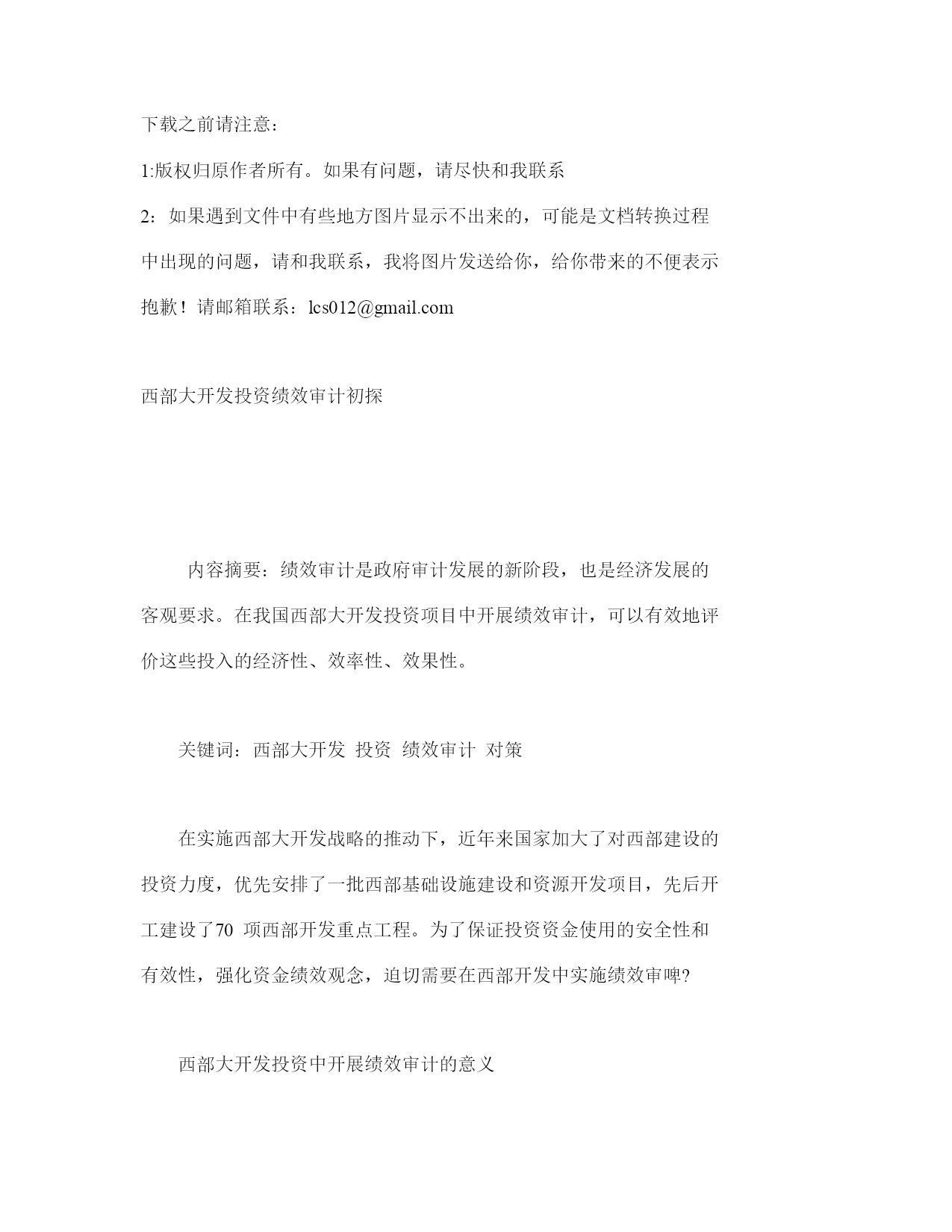 下载之前请注意：

1:版权归原作者所有。如果有问题，请尽快和我联系

2：如果遇到文件中有些地方图片显示不出来的，可能是文档转换过程中出现的问题，请和我联系，我将图片发送给你，给你带来的不便表示抱歉！请邮箱联系：lcs012@gmail.com

西部大开发投资绩效审计初探

内容摘要：绩效审计是政府审计发展的新阶段，也是经济发展的客观要求。在我国西部大开发投资项目中开展绩效审计，可以有效地评价这些投入的经济性、效率性、效果性。

关键词：西部大开发 投资 绩效审计 对策

在实施西部大开发战略的推动下，近年来国家加大了对西部建设的投资力度，优先安排了一批西部基础设施建设和资源开发项目，先后开工建设了70 项西部开发重点工程。为了保证投资资金使用的安全性和有效性，强化资金绩效观念，迫切需要在西部开发中实施绩效审啤?

西部大开发投资中开展绩效审计的意义